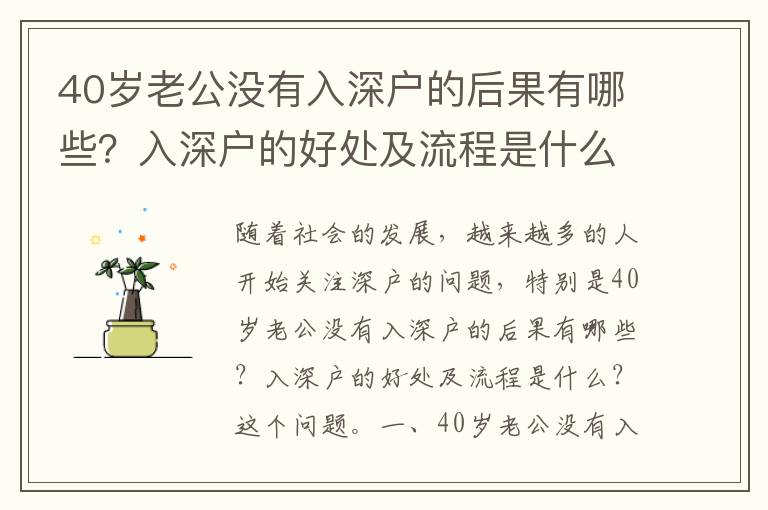 40岁老公没有入深户的后果有哪些？入深户的好处及流程是什么

随着社会的发展，越来越多的人开始关注深户的问题，特别是40岁老公没有入深户的后果有哪些？入深户的好处及流程是什么？这个问题。一、40岁老公没有入